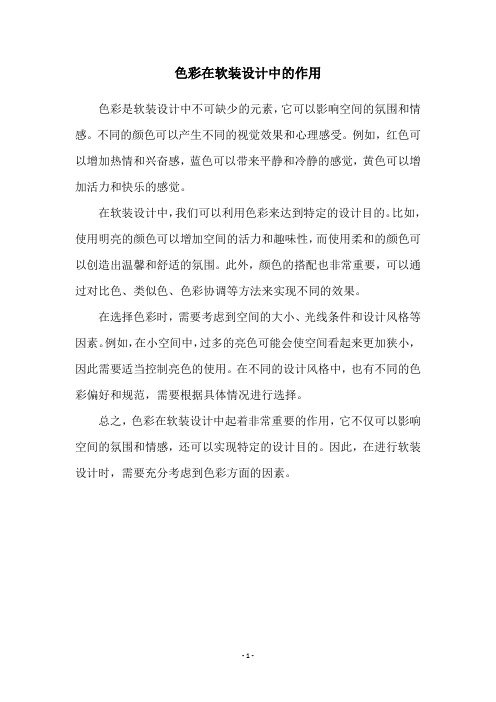 色彩在软装设计中的作用

色彩是软装设计中不可缺少的元素，它可以影响空间的氛围和情感。不同的颜色可以产生不同的视觉效果和心理感受。例如，红色可以增加热情和兴奋感，蓝色可以带来平静和冷静的感觉，黄色可以增加活力和快乐的感觉。

在软装设计中，我们可以利用色彩来达到特定的设计目的。比如，使用明亮的颜色可以增加空间的活力和趣味性，而使用柔和的颜色可以创造出温馨和舒适的氛围。此外，颜色的搭配也非常重要，可以通过对比色、类似色、色彩协调等方法来实现不同的效果。

在选择色彩时，需要考虑到空间的大小、光线条件和设计风格等因素。例如，在小空间中，过多的亮色可能会使空间看起来更加狭小，因此需要适当控制亮色的使用。在不同的设计风格中，也有不同的色彩偏好和规范，需要根据具体情况进行选择。

总之，色彩在软装设计中起着非常重要的作用，它不仅可以影响空间的氛围和情感，还可以实现特定的设计目的。因此，在进行软装设计时，需要充分考虑到色彩方面的因素。

- 1 -